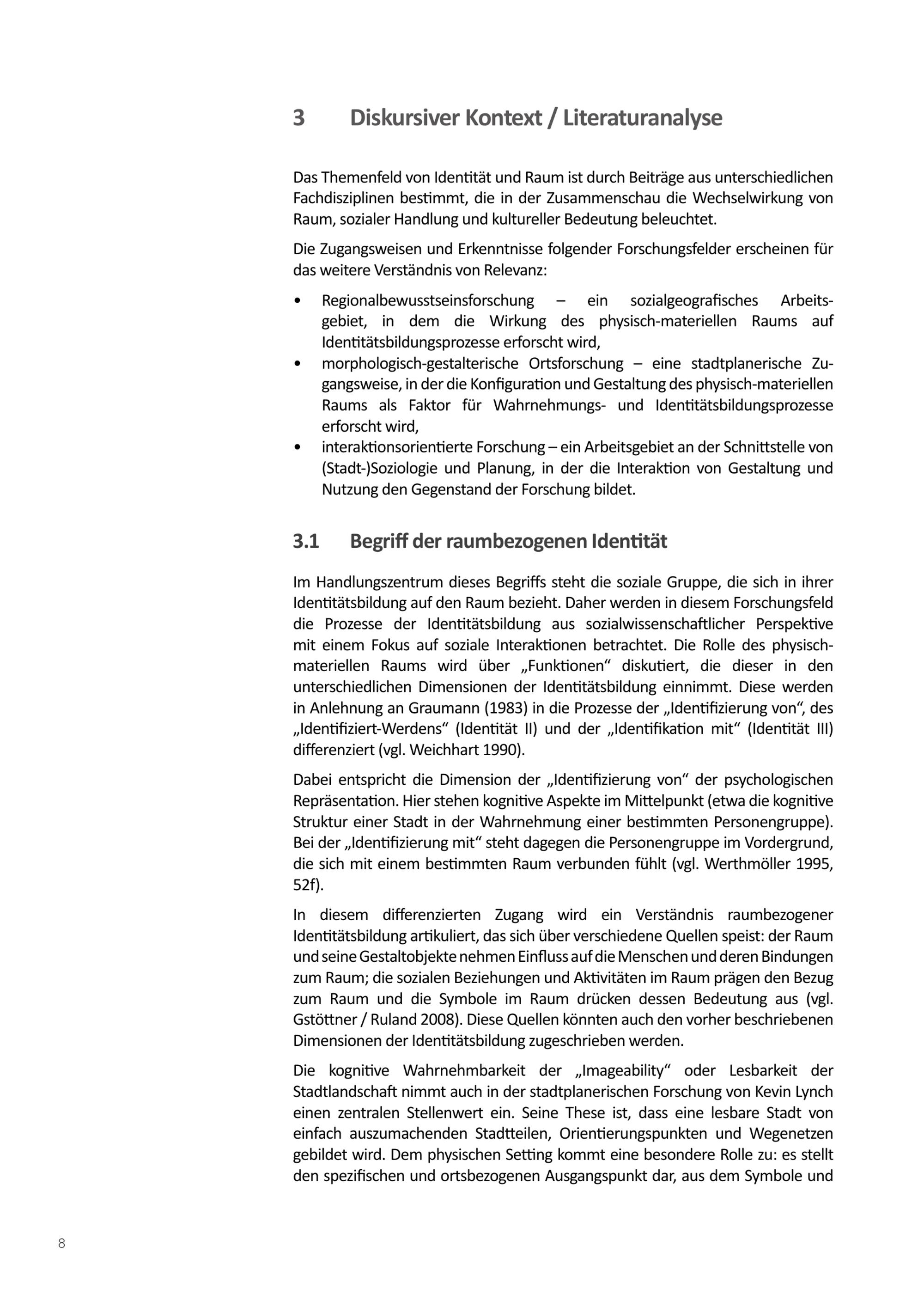 3 Diskursiver Kontext / Literaturanalyse

Das Themenfeld von Identität und Raum ist durch Beiträge aus unterschiedlichen Fachdisziplinen bestimmt, die in der Zusammenschau die Wechselwirkung von Raum, sozialer Handlung und kultureller Bedeutung beleuchtet.

Die Zugangsweisen und Erkenntnisse folgender Forschungsfelder erscheinen für das weitere Verständnis von Relevanz:

• Regionalbewusstseinsforschung – ein sozialgeografisches Arbeitsgebiet, in dem die Wirkung des physisch-materiellen Raums auf Identitätsbildungsprozesse erforscht wird,
• morphologisch-gestalterische Ortsforschung – eine stadtplanerische Zugangsweise, in der die Konfiguration und Gestaltung des physisch-materiellen Raums als Faktor für Wahrnehmungs- und Identitätsbildungsprozesse erforscht wird,
• interaktionsorientierte Forschung – ein Arbeitsgebiet an der Schnittstelle von (Stadt-)Soziologie und Planung, in der die Interaktion von Gestaltung und Nutzung den Gegenstand der Forschung bildet.

3.1 Begriff der raumbezogenen Identität

Im Handlungszentrum dieses Begriffs steht die soziale Gruppe, die sich in ihrer Identitätsbildung auf den Raum bezieht. Daher werden in diesem Forschungsfeld die Prozesse der Identitätsbildung aus sozialwissenschaftlicher Perspektive mit einem Fokus auf soziale Interaktionen betrachtet. Die Rolle des physisch-materiellen Raums wird über „Funktionen“ diskutiert, die dieser in den unterschiedlichen Dimensionen der Identitätsbildung einnimmt. Diese werden in Anlehnung an Graumann (1983) in die Prozesse der „Identifizierung von“, des „Identifiziert-Werdens“ (Identität II) und der „Identifikation mit“ (Identität III) differenziert (vgl. Weichhart 1990).

Dabei entspricht die Dimension der „Identifizierung von“ der psychologischen Repräsentation. Hier stehen kognitive Aspekte im Mittelpunkt (etwa die kognitive Struktur einer Stadt in der Wahrnehmung einer bestimmten Personengruppe). Bei der „Identifizierung mit“ steht dagegen die Personengruppe im Vordergrund, die sich mit einem bestimmten Raum verbunden fühlt (vgl. Werthmöller 1995, 52f).

In diesem differenzierten Zugang wird ein Verständnis raumbezogener Identitätsbildung artikuliert, das sich über verschiedene Quellen speist: der Raum und seine Gestaltobjekte nehmen Einfluss auf die Menschen und deren Bindungen zum Raum; die sozialen Beziehungen und Aktivitäten im Raum prägen den Bezug zum Raum und die Symbole im Raum drücken dessen Bedeutung aus (vgl. Gstöttner / Ruland 2008). Diese Quellen könnten auch den vorher beschriebenen Dimensionen der Identitätsbildung zugeschrieben werden.

Die kognitive Wahrnehmbarkeit der „Imageability“ oder Lesbarkeit der Stadtlandschaft nimmt auch in der stadtplanerischen Forschung von Kevin Lynch einen zentralen Stellenwert ein. Seine These ist, dass eine lesbare Stadt von einfach auszumachenden Stadtteilen, Orientierungspunkten und Wegenetzen gebildet wird. Dem physischen Setting kommt eine besondere Rolle zu: es stellt den spezifischen und ortsbezogenen Ausgangspunkt dar, aus dem Symbole und

8